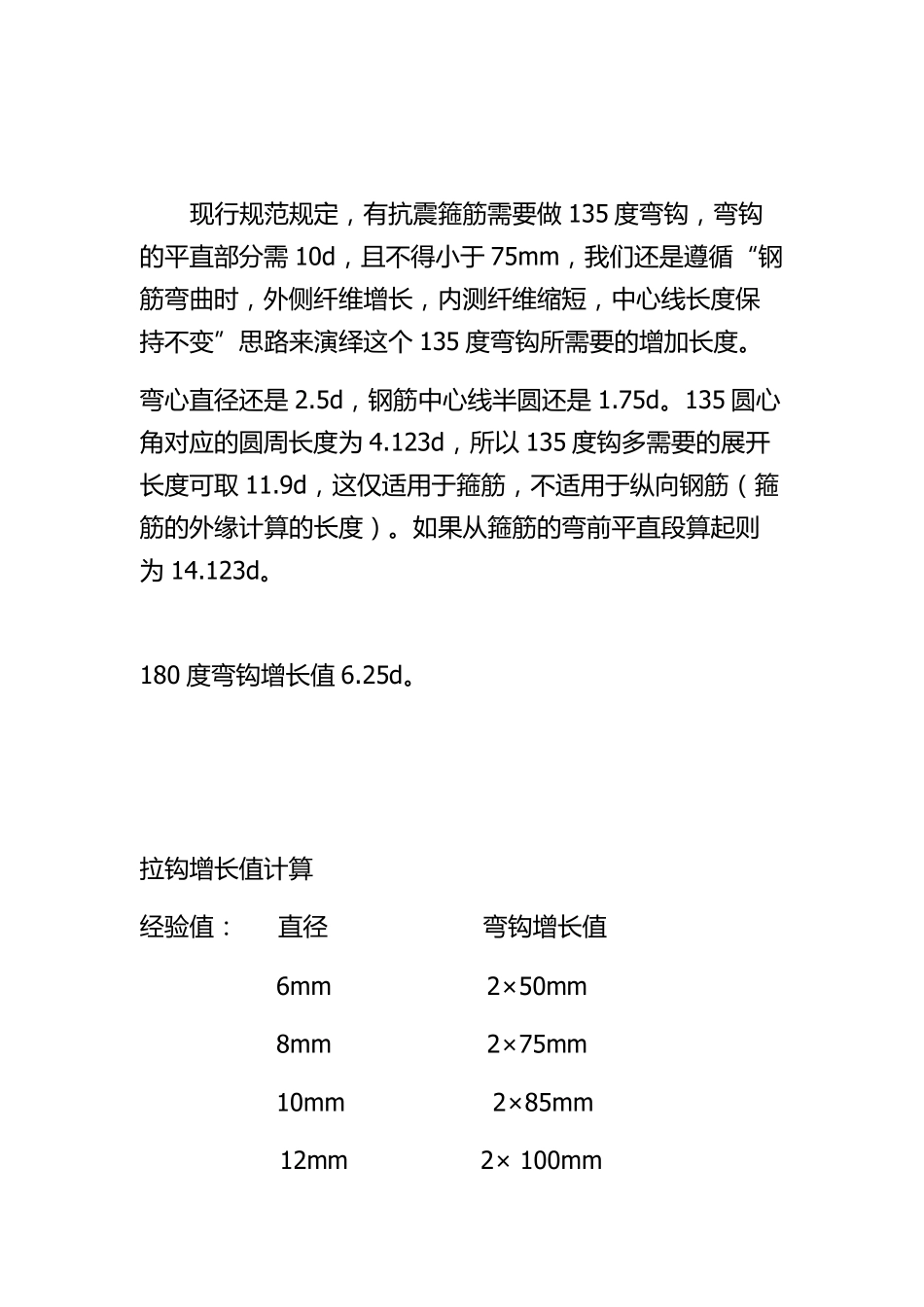 现行规范规定，有抗震箍筋需要做 135 度弯钩，弯钩的平直部分需 10d，且不得小于 75mm，我们还是遵循“钢筋弯曲时，外侧纤维增长，内测纤维缩短，中心线长度保持不变”思路来演绎这个 135 度弯钩所需要的增加长度。

弯心直径还是 2.5d，钢筋中心线半圆还是 1.75d。135 圆心角对应的圆周长度为 4.123d，所以 135 度钩多需要的展开长度可取 11.9d，这仅适用于箍筋，不适用于纵向钢筋（箍筋的外缘计算的长度）。如果从箍筋的弯前平直段算起则为 14.123d。

180 度弯钩增长值 6.25d。

拉钩增长值计算

| 经验值： | 直径 | 弯钩增长值 |
|---|---|---|
| | 6mm | 2×50mm |
| | 8mm | 2×75mm |
| | 10mm | 2×85mm |
| | 12mm | 2× 100mm |